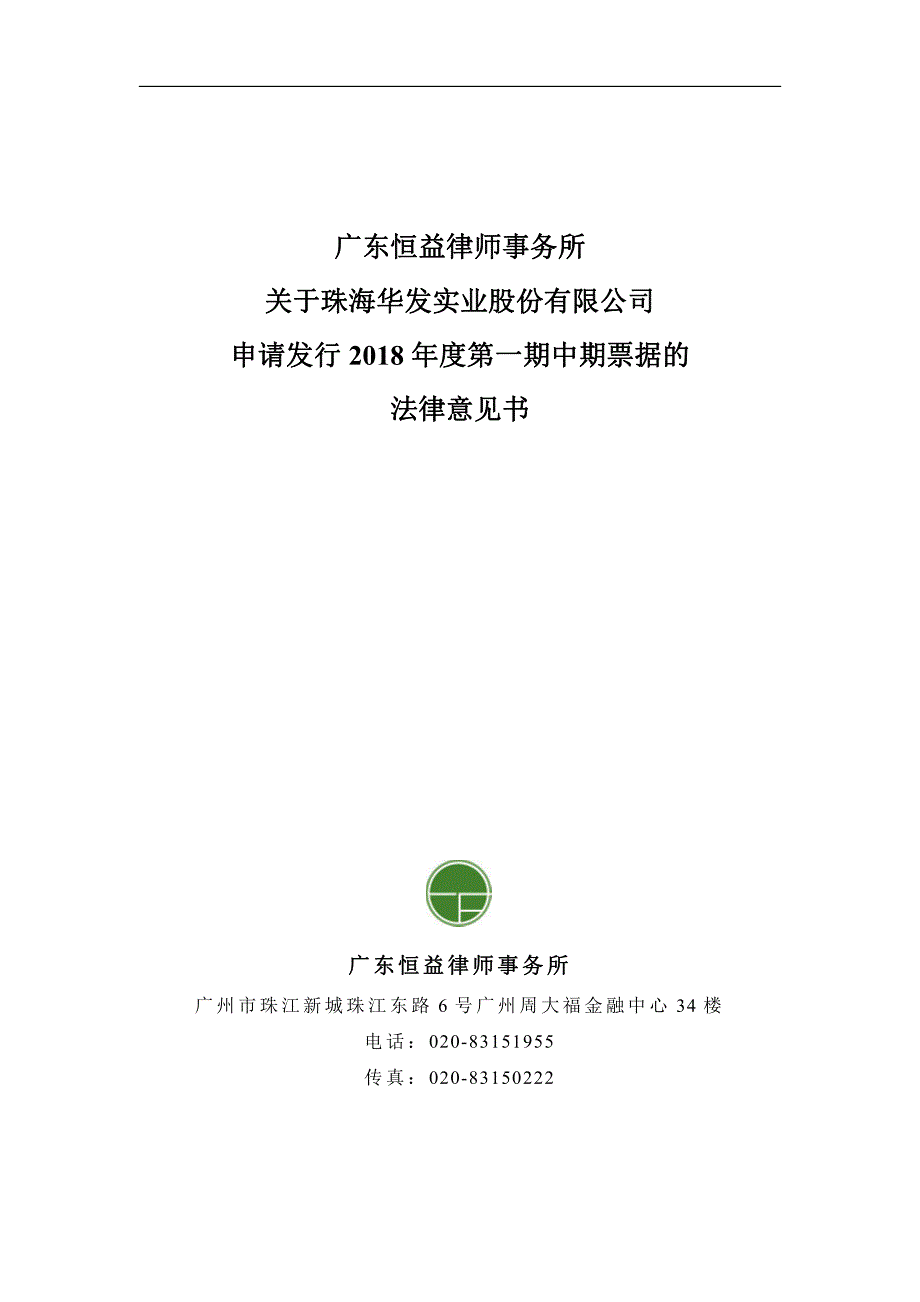 广东恒益律师事务所
关于珠海华发实业股份有限公司
申请发行 2018 年度第一期中期票据的
法律意见书

广东恒益律师事务所
广州市珠江新城珠江东路 6 号广州周大福金融中心 34 楼
电话：020-83151955
传真：020-83150222